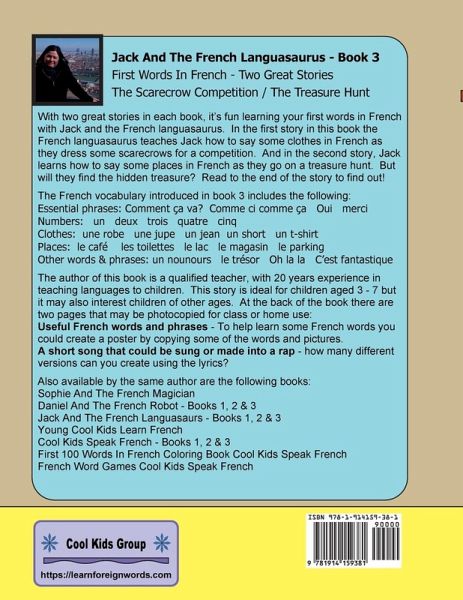 Jack And The French Languasaurus - Book 3
First Words In French - Two Great Stories
The Scarecrow Competition / The Treasure Hunt

With two great stories in each book, it's fun learning your first words in French with Jack and the French languasaurus. In the first story in this book the French languasaurus teaches Jack how to say some clothes in French as they dress some scarecrows for a competition. And in the second story, Jack learns how to say some places in French as they go on a treasure hunt. But will they find the hidden treasure? Read to the end of the story to find out!

The French vocabulary introduced in book 3 includes the following:
Essential phrases: Comment ça va? Comme ci comme ça Oui merci
Numbers: un deux trois quatre cinq
Clothes: une robe une jupe un jean un short un t-shirt
Places: le café les toilettes le lac le magasin le parking
Other words & phrases: un nounours le trésor Oh la la C'est fantastique

The author of this book is a qualified teacher, with 20 years experience in teaching languages to children. This story is ideal for children aged 3 - 7 but it may also interest children of other ages. At the back of the book there are two pages that may be photocopied for class or home use:
Useful French words and phrases - To help learn some French words you could create a poster by copying some of the words and pictures.
A short song that could be sung or made into a rap - how many different versions can you create using the lyrics?

Also available by the same author are the following books:
Sophie And The French Magician
Daniel And The French Robot - Books 1, 2 & 3
Jack And The French Languasaurs - Books 1, 2 & 3
Young Cool Kids Learn French
Cool Kids Speak French - Books 1, 2 & 3
First 100 Words In French Coloring Book Cool Kids Speak French
French Word Games Cool Kids Speak French

Cool Kids Group
https://learnforeignwords.com

ISBN 978-1-914159-38-1
90000
9 781914 159381